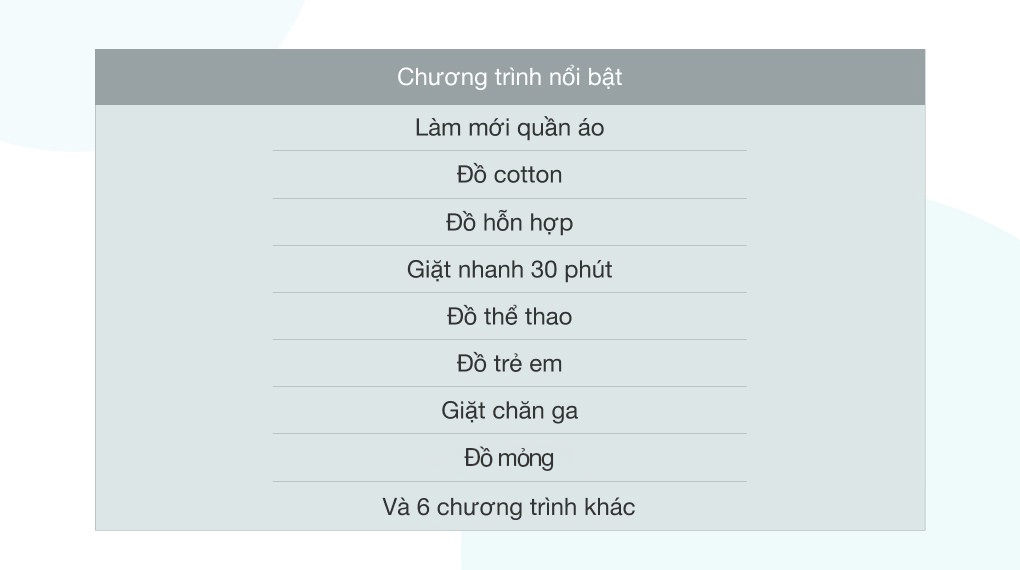 | Chương trình nổi bật |
|---|
| Làm mới quần áo |
| Đồ cotton |
| Đồ hỗn hợp |
| Giặt nhanh 30 phút |
| Đồ thể thao |
| Đồ trẻ em |
| Giặt chăn ga |
| Đồ mỏng |
| Và 6 chương trình khác |